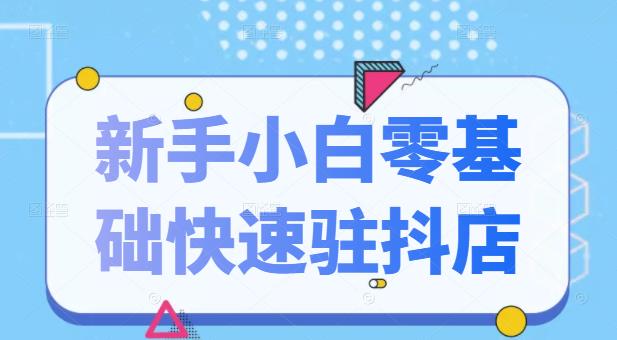 新手小白零基础快速驻抖店